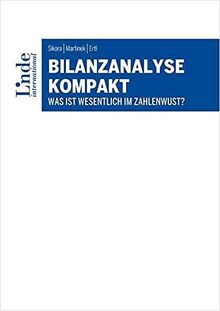 Linde international

Sikora | Martinek | Ertl

BILANZANALYSE KOMPAKT

WAS IST WESENTLICH IM ZAHLENWUST?